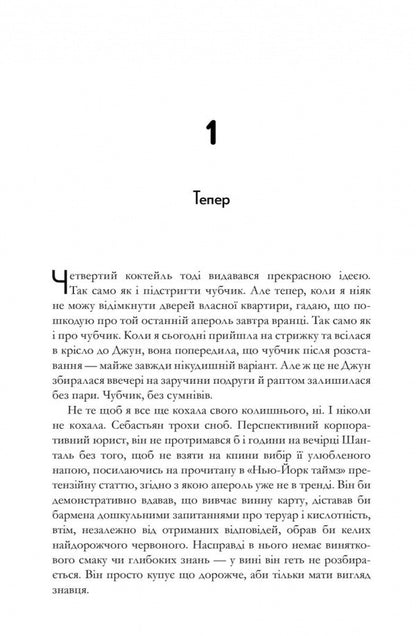 1

Тепер

Четвертий коктейль тоді видавався прекрасною ідеєю. Так само як і підстригти чубчик. Але тепер, коли я ніяк не можу відімкнути дверей власної квартири, гадаю, що пошкодую про той останній апероль завтра вранці. Так само як і про чубчик. Коли я сьогодні прийшла на стрижку та всілася в крісло до Джун, вона попередила, що чубчик після розставання — майже завжди нікудишній варіант. Але ж це не Джун збиралася ввечері на заручини подруги й раптом залишилася без пари. Чубчик, без сумнівів.

Не те щоб я все ще кохала свого колишнього, ні. І ніколи не кохала. Себастьян трохи сноб. Перспективний корпоративний юрист, він не протримався б і години на вечірці Шанталь без того, щоб не взяти на кпини вибір її улюбленого напою, посилаючись на прочитану в «Нью-Йорк таймз» претензійну статтю, згідно з якою апероль уже не в тренді. Він би демонстративно вдавав, що вивчає винну карту, діставав би бармена дошкульними запитаннями про теруар і кислотність, втім, незалежно від отриманих відповідей, обрав би келих найдорожчого червоного. Насправді в нього немає виняткового смаку чи глибоких знань — у вині він геть не розбирається. Він просто купує що дорожче, аби тільки мати вигляд знавця.